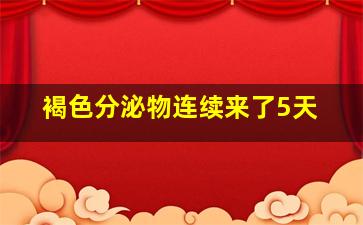 褐色分泌物连续来了5天